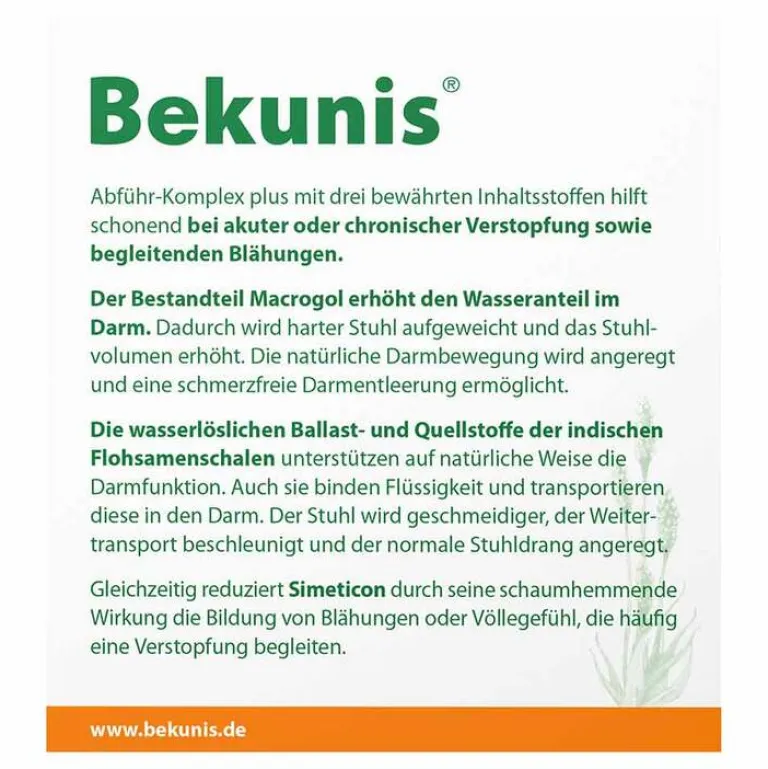 Bekunis®

Abführ-Komplex plus mit drei bewährten Inhaltsstoffen hilft schonend bei akuter oder chronischer Verstopfung sowie begleitenden Blähungen.

Der Bestandteil Macrogol erhöht den Wasseranteil im Darm. Dadurch wird harter Stuhl aufgeweicht und das Stuhlvolumen erhöht. Die natürliche Darmbewegung wird angeregt und eine schmerzfreie Darmentleerung ermöglicht.

Die wasserlöslichen Ballast- und Quellstoffe der indischen Flohsamenschalen unterstützen auf natürliche Weise die Darmfunktion. Auch sie binden Flüssigkeit und transportieren diese in den Darm. Der Stuhl wird geschmeidiger, der Weitertransport beschleunigt und der normale Stuhldrang angeregt.

Gleichzeitig reduziert Simeticon durch seine schaumhemmende Wirkung die Bildung von Blähungen oder Völlegefühl, die häufig eine Verstopfung begleiten.

www.bekunis.de